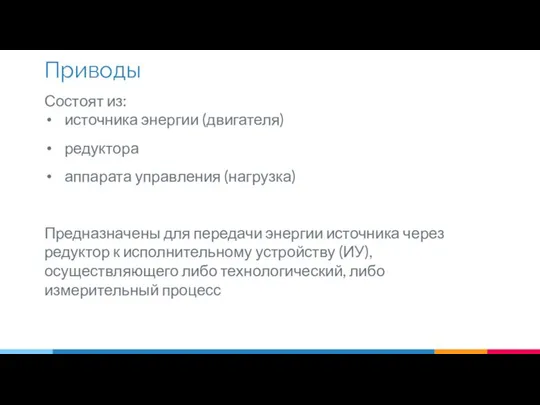 Приводы

Состоят из:
• источника энергии (двигателя)
• редуктора
• аппарата управления (нагрузка)

Предназначены для передачи энергии источника через редуктор к исполнительному устройству (ИУ), осуществляющего либо технологический, либо измерительный процесс